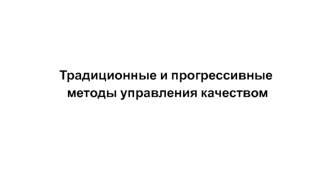 Традиционные и прогрессивные методы управления качеством